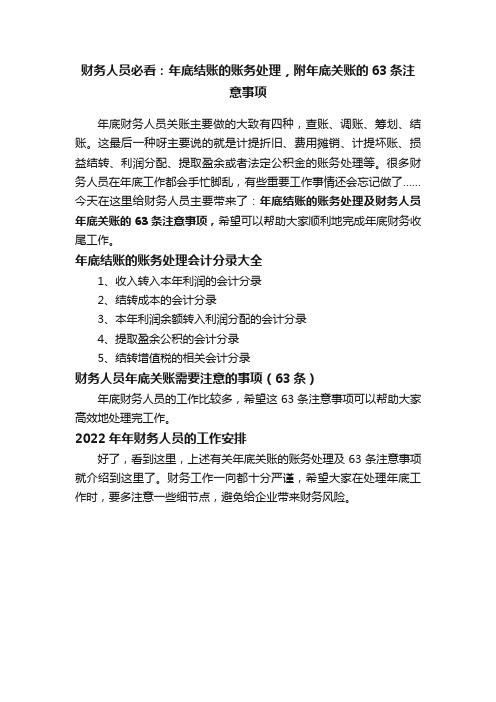 财务人员必看：年底结账的账务处理，附年底关账的 63 条注意事项

年底财务人员关账主要做的大致有四种，查账、调账、筹划、结账。这最后一种呀主要说的就是计提折旧、费用摊销、计提坏账、损益结转、利润分配、提取盈余或者法定公积金的账务处理等。很多财务人员在年底工作都会手忙脚乱，有些重要工作事情还会忘记做了……今天在这里给财务人员主要带来了：年底结账的账务处理及财务人员年底关账的 63 条注意事项，希望可以帮助大家顺利地完成年底财务收尾工作。

年底结账的账务处理会计分录大全

1、收入转入本年利润的会计分录

2、结转成本的会计分录

3、本年利润余额转入利润分配的会计分录

4、提取盈余公积的会计分录

5、结转增值税的相关会计分录

财务人员年底关账需要注意的事项（63 条）

年底财务人员的工作比较多，希望这 63 条注意事项可以帮助大家高效地处理完工作。

2022 年年财务人员的工作安排

好了，看到这里，上述有关年底关账的账务处理及 63 条注意事项就介绍到这里了。财务工作一向都十分严谨，希望大家在处理年底工作时，要多注意一些细节点，避免给企业带来财务风险。